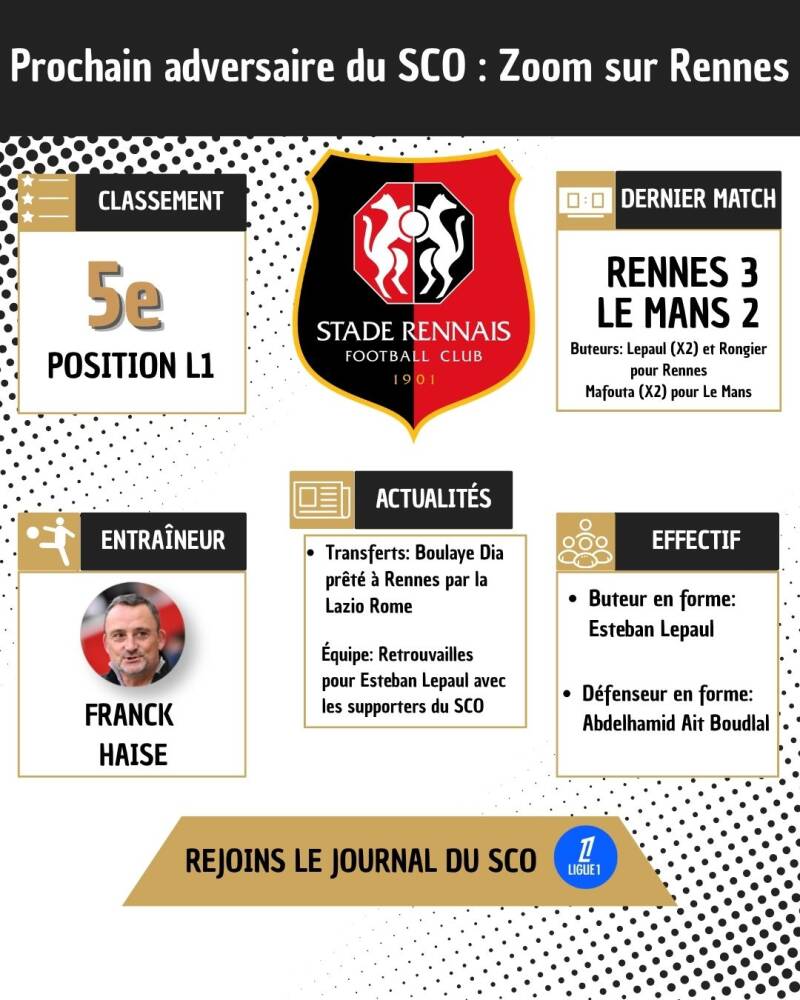 Prochain adversaire du SCO : Zoom sur Rennes

CLASSEMENT

5e

POSITION L1

STADE RENNAIS
FOOTBALL CLUB
1901

DERNIER MATCH

RENNES 3
LE MANS 2

Buteurs: Lepaul (X2) et Rongier pour Rennes
Mafouta (X2) pour Le Mans

ENTRAÎNEUR

FRANCK
HAISE

ACTUALITÉS

• Transferts: Boulaye Dia prêté à Rennes par la Lazio Rome

Équipe: Retrouvailles pour Esteban Lepaul avec les supporters du SCO

EFFECTIF

• Buteur en forme: Esteban Lepaul

• Défenseur en forme: Abdelhamid Ait Boudlal

REJOINS LE JOURNAL DU SCO

LIGUE 1